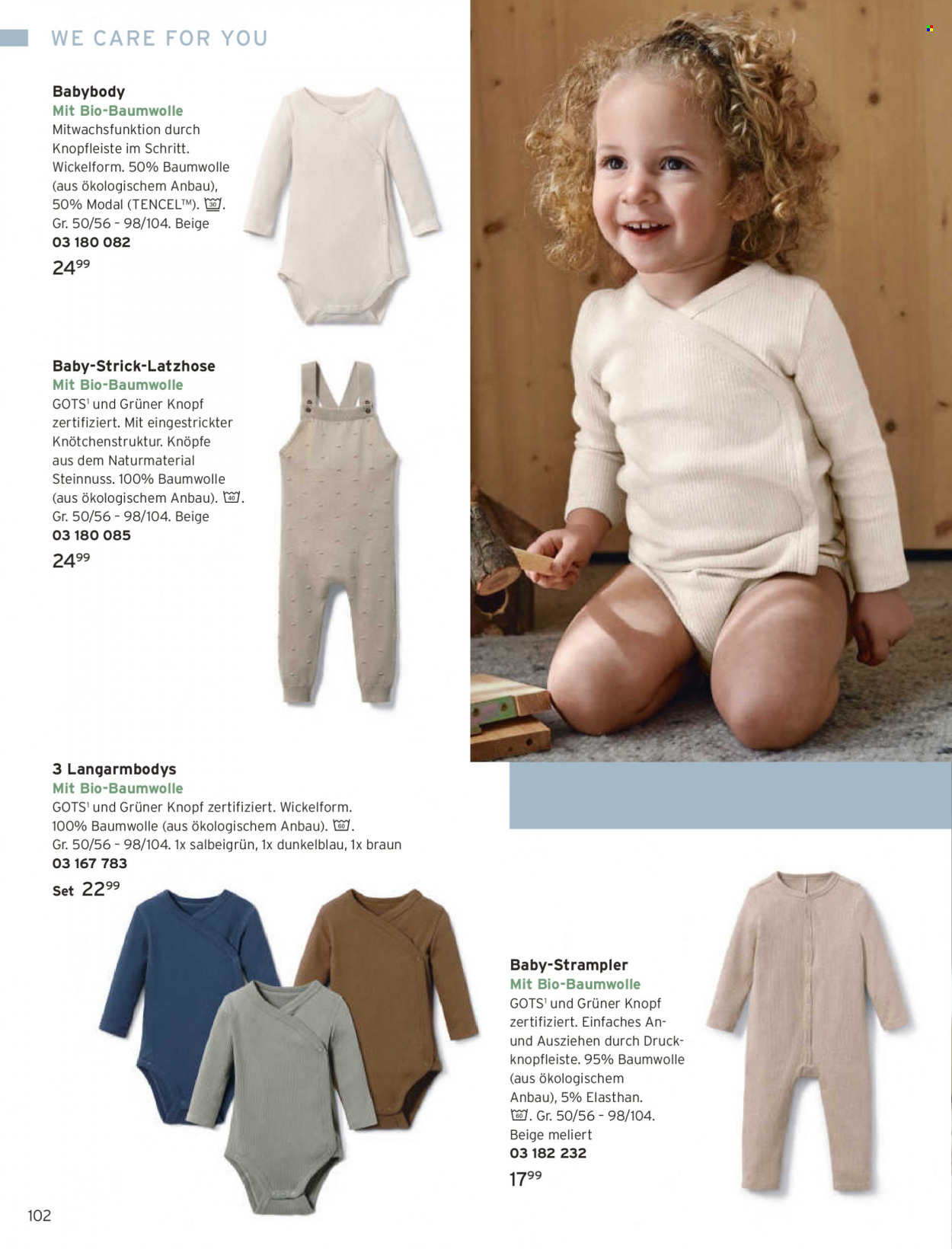 WE CARE FOR YOU

Babybody
Mit Bio-Baumwolle
Mitwachsfunktion durch Knopfleiste im Schritt. Wickelform. 50% Baumwolle (aus ökologischem Anbau), 50% Modal (TENCEL™). 30. Gr. 50/56 - 98/104. Beige
03 180 082
$24^{99}$

Baby-Strick-Latzhose
Mit Bio-Baumwolle
GOTS$^{1}$ und Grüner Knopf zertifiziert. Mit eingestrickter Knötchenstruktur. Knöpfe aus dem Naturmaterial Steinnuss. 100% Baumwolle (aus ökologischem Anbau). 40. Gr. 50/56 - 98/104. Beige
03 180 085
$24^{99}$

3 Langarmbodys
Mit Bio-Baumwolle
GOTS$^{1}$ und Grüner Knopf zertifiziert. Wickelform. 100% Baumwolle (aus ökologischem Anbau). 60. Gr. 50/56 - 98/104. 1x salbeigrün, 1x dunkelblau, 1x braun
03 167 783
Set $22^{99}$

Baby-Strampler
Mit Bio-Baumwolle
GOTS$^{1}$ und Grüner Knopf zertifiziert. Einfaches An- und Ausziehen durch Druckknopfleiste. 95% Baumwolle (aus ökologischem Anbau), 5% Elasthan. 60. Gr. 50/56 - 98/104. Beige meliert
03 182 232
$17^{99}$

102